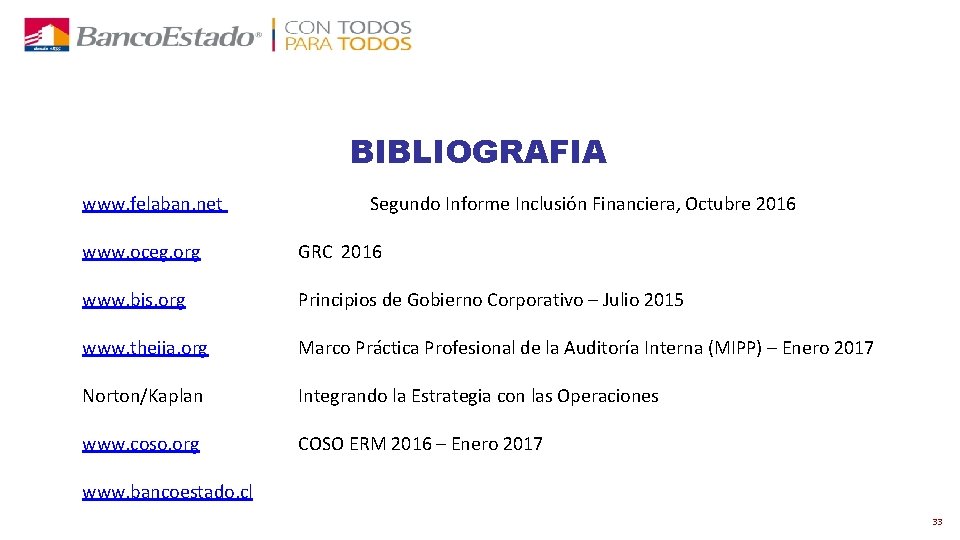 BancoEstado® CON TODOS PARA TODOS

BIBLIOGRAFIA

www.felaban.net Segundo Informe Inclusión Financiera, Octubre 2016

www.oceg.org GRC 2016

www.bis.org Principios de Gobierno Corporativo – Julio 2015

www.theiia.org Marco Práctica Profesional de la Auditoría Interna (MIPP) – Enero 2017

Norton/Kaplan Integrando la Estrategia con las Operaciones

www.coso.org COSO ERM 2016 – Enero 2017

www.bancoestado.cl

33